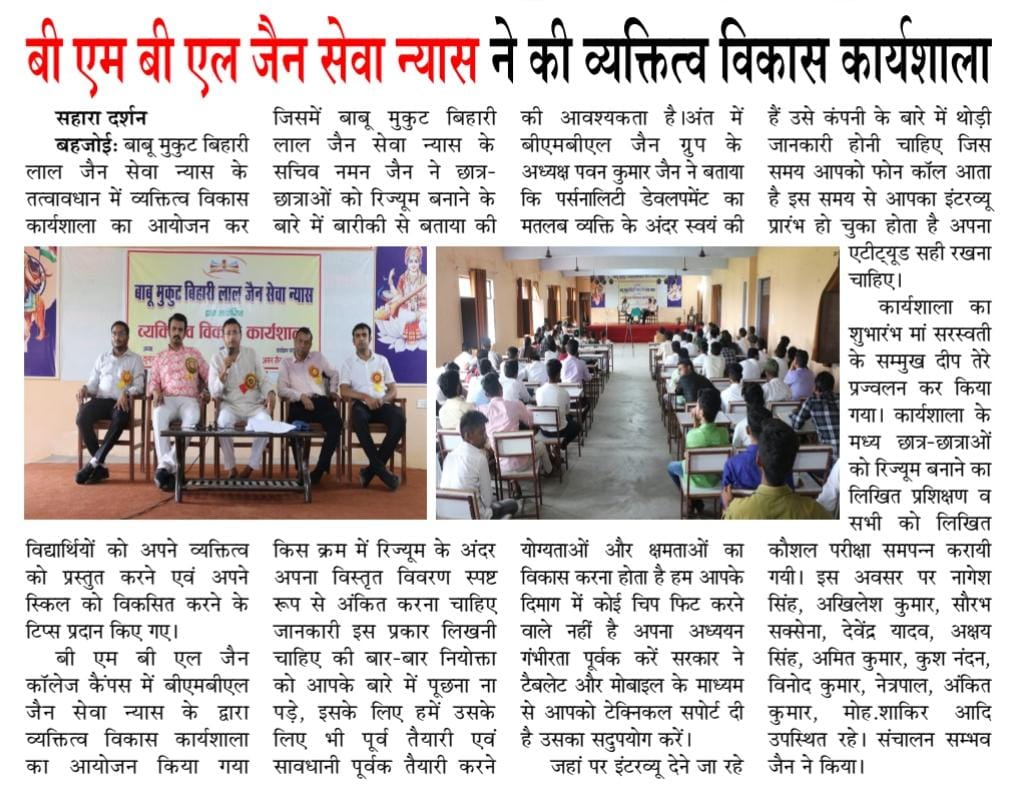 बी एम बी एल जैन सेवा न्यास ने की व्यक्तित्व विकास कार्यशाला

सहारा दर्शन

बहजोई: बाबू मुकुट बिहारी लाल जैन सेवा न्यास के तत्वावधान में व्यक्तित्व विकास कार्यशाला का आयोजन कर विद्यार्थियों को अपने व्यक्तित्व को प्रस्तुत करने एवं अपने स्किल को विकसित करने के टिप्स प्रदान किए गए।

बी एम बी एल जैन कॉलेज कैंपस में बीएमबीएल जैन सेवा न्यास के द्वारा व्यक्तित्व विकास कार्यशाला का आयोजन किया गया जिसमें बाबू मुकुट बिहारी लाल जैन सेवा न्यास के सचिव नमन जैन ने छात्र-छात्राओं को रिज्यूम बनाने के बारे में बारीकी से बताया की किस क्रम में रिज्यूम के अंदर अपना विस्तृत विवरण स्पष्ट रूप से अंकित करना चाहिए जानकारी इस प्रकार लिखनी चाहिए की बार-बार नियोक्ता को आपके बारे में पूछना ना पड़े, इसके लिए हमें उसके लिए भी पूर्व तैयारी एवं सावधानी पूर्वक तैयारी करने की आवश्यकता है।अंत में बीएमबीएल जैन ग्रुप के अध्यक्ष पवन कुमार जैन ने बताया कि पर्सनालिटी डेवलपमेंट का मतलब व्यक्ति के अंदर स्वयं की योग्यताओं और क्षमताओं का विकास करना होता है हम आपके दिमाग में कोई चिप फिट करने वाले नहीं है अपना अध्ययन गंभीरता पूर्वक करें सरकार ने टैबलेट और मोबाइल के माध्यम से आपको टेक्निकल सपोर्ट दी है उसका सदुपयोग करें।

जहां पर इंटरव्यू देने जा रहे हैं उसे कंपनी के बारे में थोड़ी जानकारी होनी चाहिए जिस समय आपको फोन कॉल आता है इस समय से आपका इंटरव्यू प्रारंभ हो चुका होता है अपना एटीट्यूड सही रखना चाहिए।

कार्यशाला का शुभारंभ मां सरस्वती के सम्मुख दीप तेरे प्रज्वलन कर किया गया। कार्यशाला के मध्य छात्र-छात्राओं को रिज्यूम बनाने का लिखित प्रशिक्षण व सभी को लिखित कौशल परीक्षा समपन्न करायी गयी। इस अवसर पर नागेश सिंह, अखिलेश कुमार, सौरभ सक्सेना, देवेंद्र यादव, अक्षय सिंह, अमित कुमार, कुश नंदन, विनोद कुमार, नेत्रपाल, अंकित कुमार, मोह.शाकिर आदि उपस्थित रहे। संचालन सम्भव जैन ने किया।

बाबू मुकुट बिहारी लाल जैन सेवा न्यास
व्यक्तित्व विकास कार्यशाला